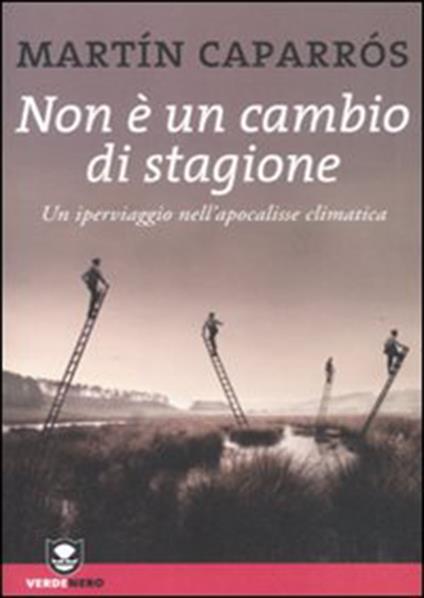 MARTÍN CAPARRÓS

Non è un cambio di stagione

Un iperviaggio nell'apocalisse climatica

VERDENERO